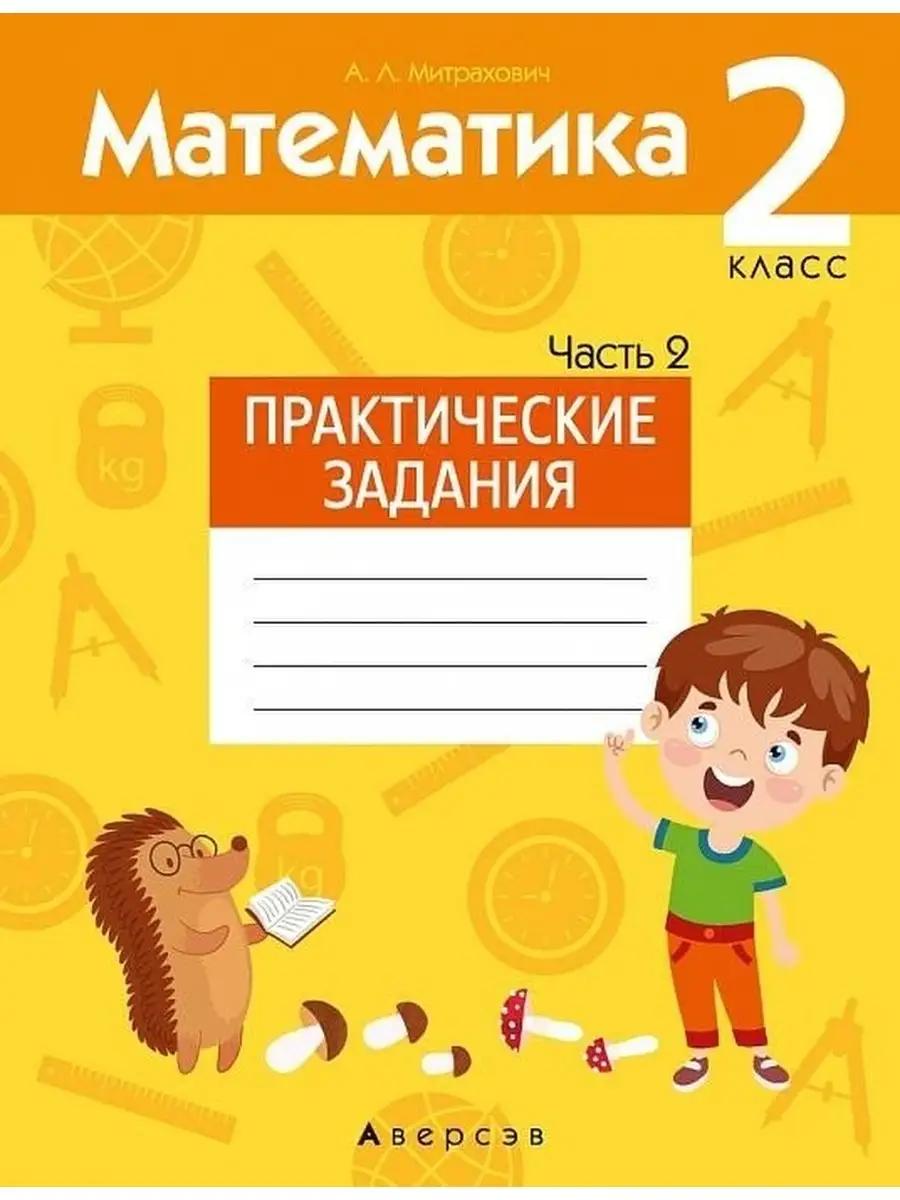 А. Л. Митрахович

Математика

2 класс

Часть 2

ПРАКТИЧЕСКИЕ ЗАДАНИЯ

kg

kg

Аверсэв